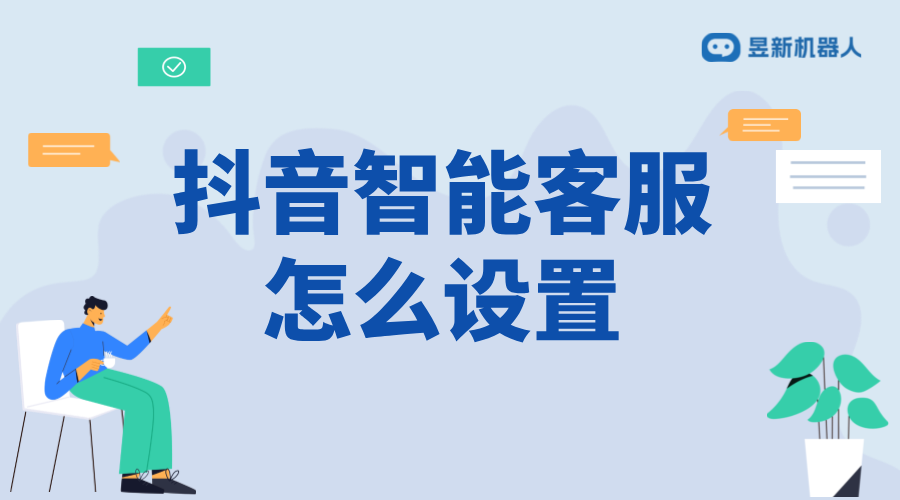 昱新机器人

抖音智能客服
怎么设置